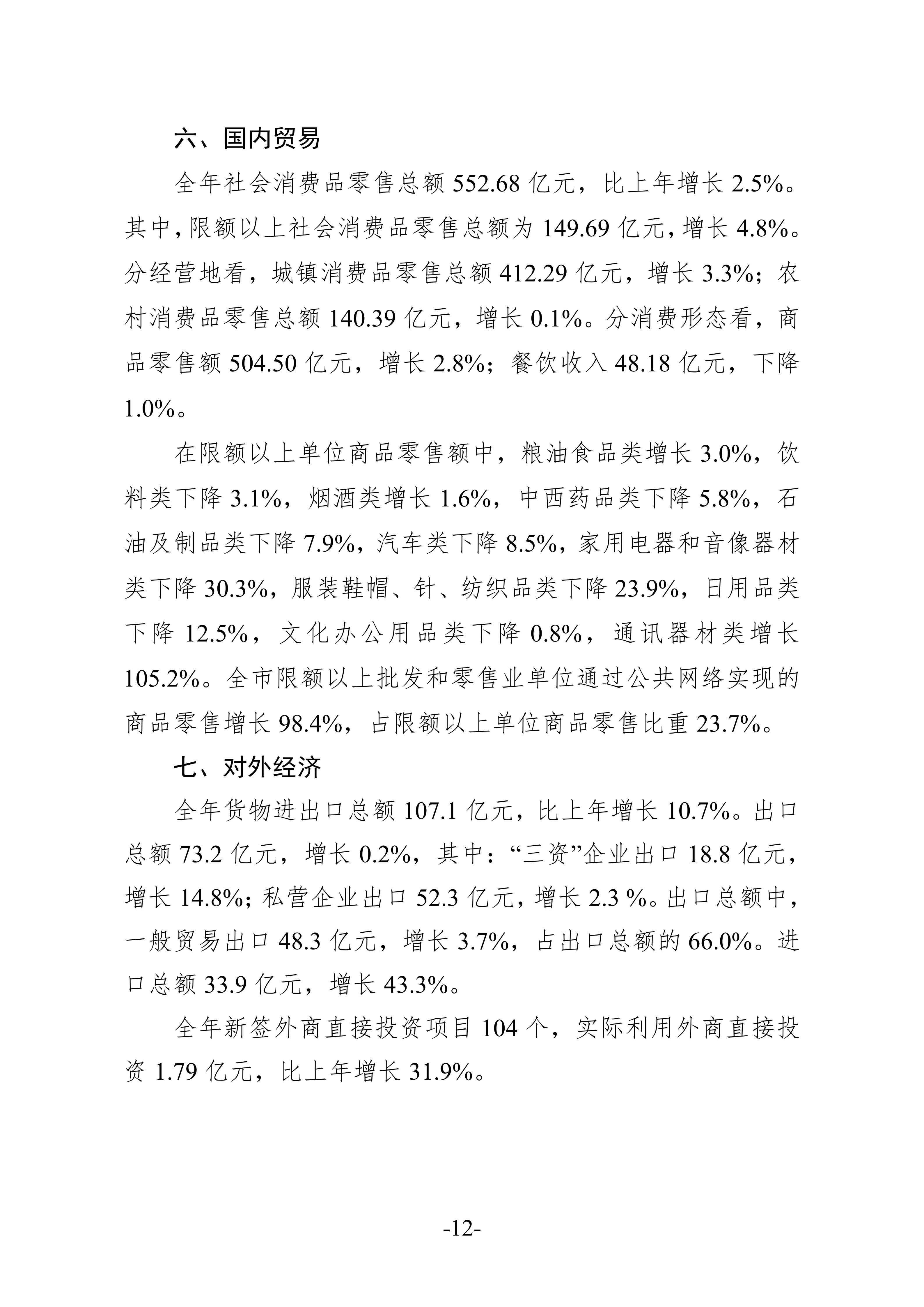 六、国内贸易

全年社会消费品零售总额 552.68 亿元，比上年增长 2.5%。其中，限额以上社会消费品零售总额为 149.69 亿元，增长 4.8%。分经营地看，城镇消费品零售总额 412.29 亿元，增长 3.3%；农村消费品零售总额 140.39 亿元，增长 0.1%。分消费形态看，商品零售额 504.50 亿元，增长 2.8%；餐饮收入 48.18 亿元，下降 1.0%。

在限额以上单位商品零售额中，粮油食品类增长 3.0%，饮料类下降 3.1%，烟酒类增长 1.6%，中西药品类下降 5.8%，石油及制品类下降 7.9%，汽车类下降 8.5%，家用电器和音像器材类下降 30.3%，服装鞋帽、针、纺织品类下降 23.9%，日用品类下降 12.5%，文化办公用品类下降 0.8%，通讯器材类增长 105.2%。全市限额以上批发和零售业单位通过公共网络实现的商品零售增长 98.4%，占限额以上单位商品零售比重 23.7%。

七、对外经济

全年货物进出口总额 107.1 亿元，比上年增长 10.7%。出口总额 73.2 亿元，增长 0.2%，其中：“三资”企业出口 18.8 亿元，增长 14.8%；私营企业出口 52.3 亿元，增长 2.3 %。出口总额中，一般贸易出口 48.3 亿元，增长 3.7%，占出口总额的 66.0%。进口总额 33.9 亿元，增长 43.3%。

全年新签外商直接投资项目 104 个，实际利用外商直接投资 1.79 亿元，比上年增长 31.9%。

-12-